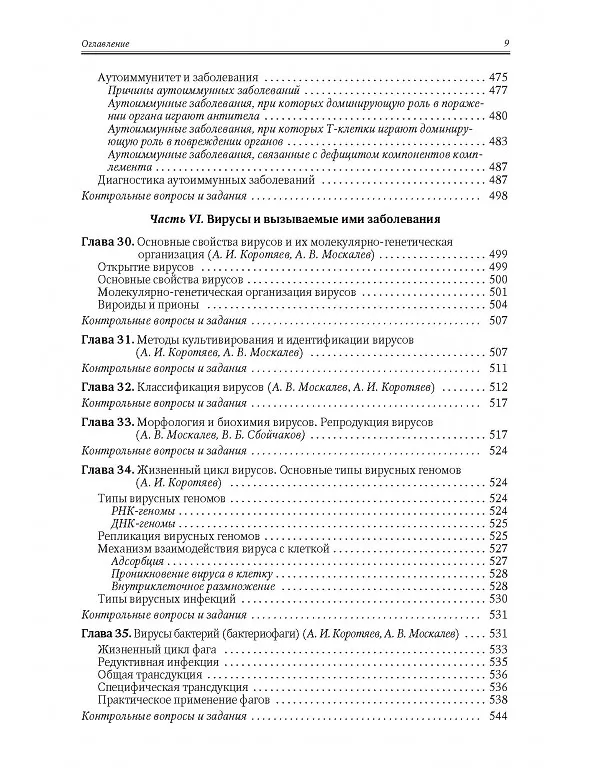 Оглавление 9

Аутоиммунитет и заболевания 475
Причины аутоиммунных заболеваний 477
Аутоиммунные заболевания, при которых доминирующую роль в поражении органа играют антитела 480
Аутоиммунные заболевания, при которых Т-клетки играют доминирующую роль в повреждении органов 483
Аутоиммунные заболевания, связанные с дефицитом компонентов комплемента 487
Диагностика аутоиммунных заболеваний 487
Контрольные вопросы и задания 498

Часть VI. Вирусы и вызываемые ими заболевания

Глава 30. Основные свойства вирусов и их молекулярно-генетическая организация (А. И. Коротяев, А. В. Москалев) 499
Открытие вирусов 499
Основные свойства вирусов 500
Молекулярно-генетическая организация вирусов 501
Вироиды и прионы 504
Контрольные вопросы и задания 507

Глава 31. Методы культивирования и идентификации вирусов (А. И. Коротяев, А. В. Москалев) 507
Контрольные вопросы и задания 511

Глава 32. Классификация вирусов (А. В. Москалев, А. И. Коротяев) 512
Контрольные вопросы и задания 517

Глава 33. Морфология и биохимия вирусов. Репродукция вирусов (А. В. Москалев, В. Б. Сбойчаков) 517
Контрольные вопросы и задания 524

Глава 34. Жизненный цикл вирусов. Основные типы вирусных геномов (А. И. Коротяев) 524
Типы вирусных геномов 524
РНК-геномы 524
ДНК-геномы 525
Репликация вирусных геномов 525
Механизм взаимодействия вируса с клеткой 527
Адсорбция 527
Проникновение вируса в клетку 528
Внутриклеточное размножение 528
Типы вирусных инфекций 530
Контрольные вопросы и задания 531

Глава 35. Вирусы бактерий (бактериофаги) (А. И. Коротяев, А. В. Москалев) 531
Жизненный цикл фага 533
Редуктивная инфекция 535
Общая трансдукция 536
Специфическая трансдукция 536
Практическое применение фагов 538
Контрольные вопросы и задания 544